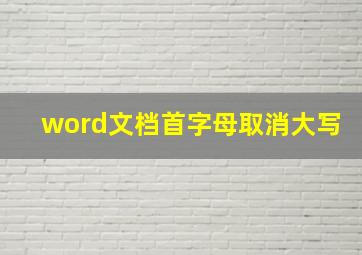 word文档首字母取消大写